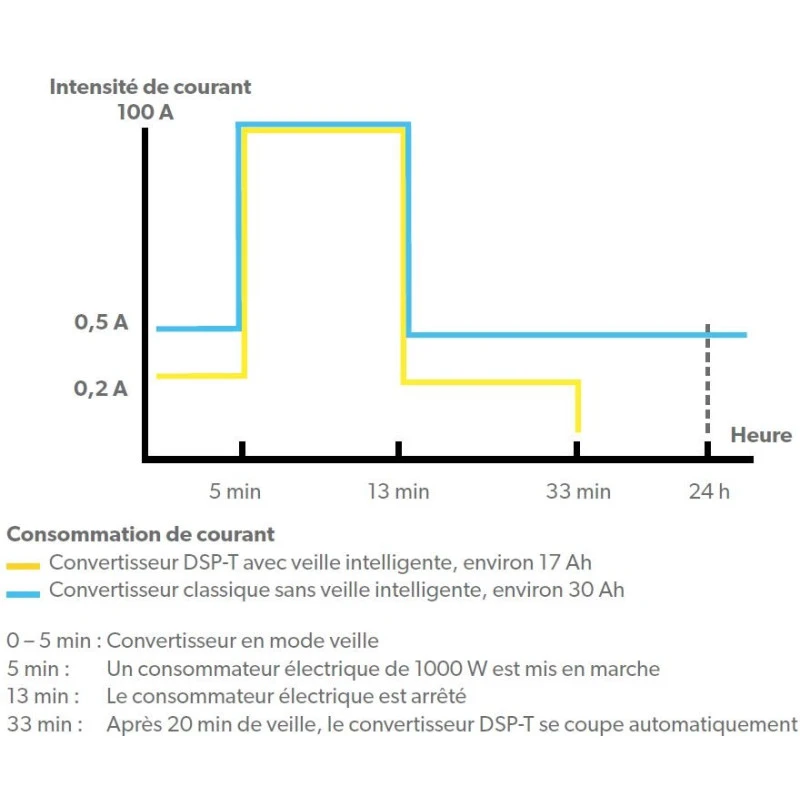 Intensité de courant
100 A

0,5 A

0,2 A

Heure

5 min
13 min
33 min
24 h

Consommation de courant
Convertisseur DSP-T avec veille intelligente, environ 17 Ah
Convertisseur classique sans veille intelligente, environ 30 Ah

0 – 5 min : Convertisseur en mode veille
5 min : Un consommateur électrique de 1000 W est mis en marche
13 min : Le consommateur électrique est arrêté
33 min : Après 20 min de veille, le convertisseur DSP-T se coupe automatiquement